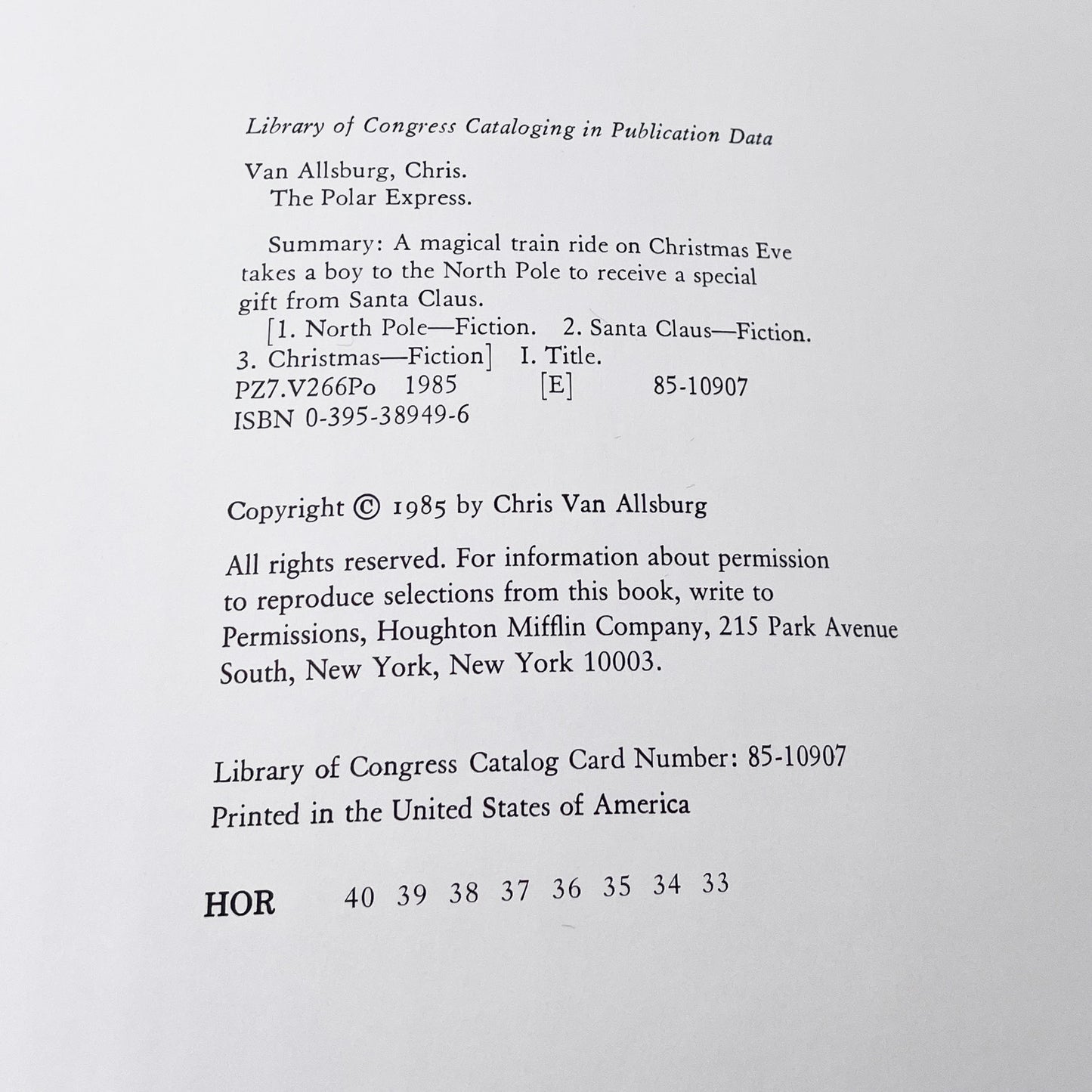 Library of Congress Cataloging in Publication Data

Van Allsburg, Chris.
The Polar Express.

Summary: A magical train ride on Christmas Eve takes a boy to the North Pole to receive a special gift from Santa Claus.
[1. North Pole—Fiction. 2. Santa Claus—Fiction. 3. Christmas—Fiction] I. Title.
PZ7.V266Po 1985 [E] 85-10907
ISBN 0-395-38949-6

Copyright © 1985 by Chris Van Allsburg

All rights reserved. For information about permission to reproduce selections from this book, write to Permissions, Houghton Mifflin Company, 215 Park Avenue South, New York, New York 10003.

Library of Congress Catalog Card Number: 85-10907
Printed in the United States of America

HOR 40 39 38 37 36 35 34 33